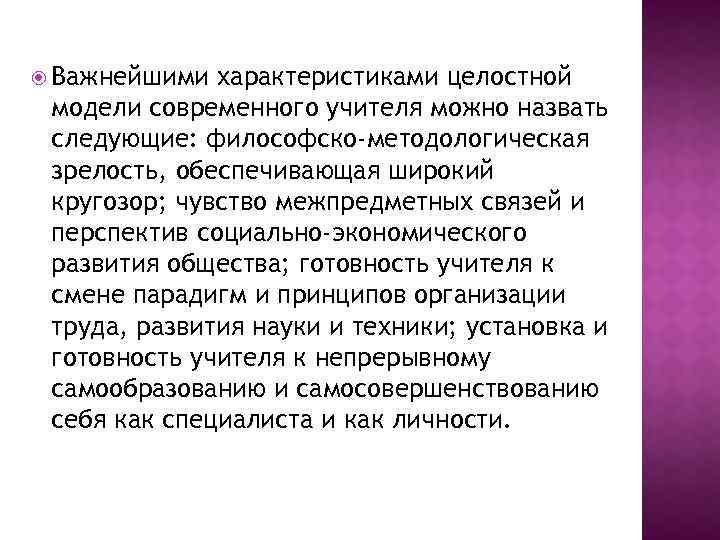 Важнейшими характеристиками целостной модели современного учителя можно назвать следующие: философско-методологическая зрелость, обеспечивающая широкий кругозор; чувство межпредметных связей и перспектив социально-экономического развития общества; готовность учителя к смене парадигм и принципов организации труда, развития науки и техники; установка и готовность учителя к непрерывному самообразованию и самосовершенствованию себя как специалиста и как личности.